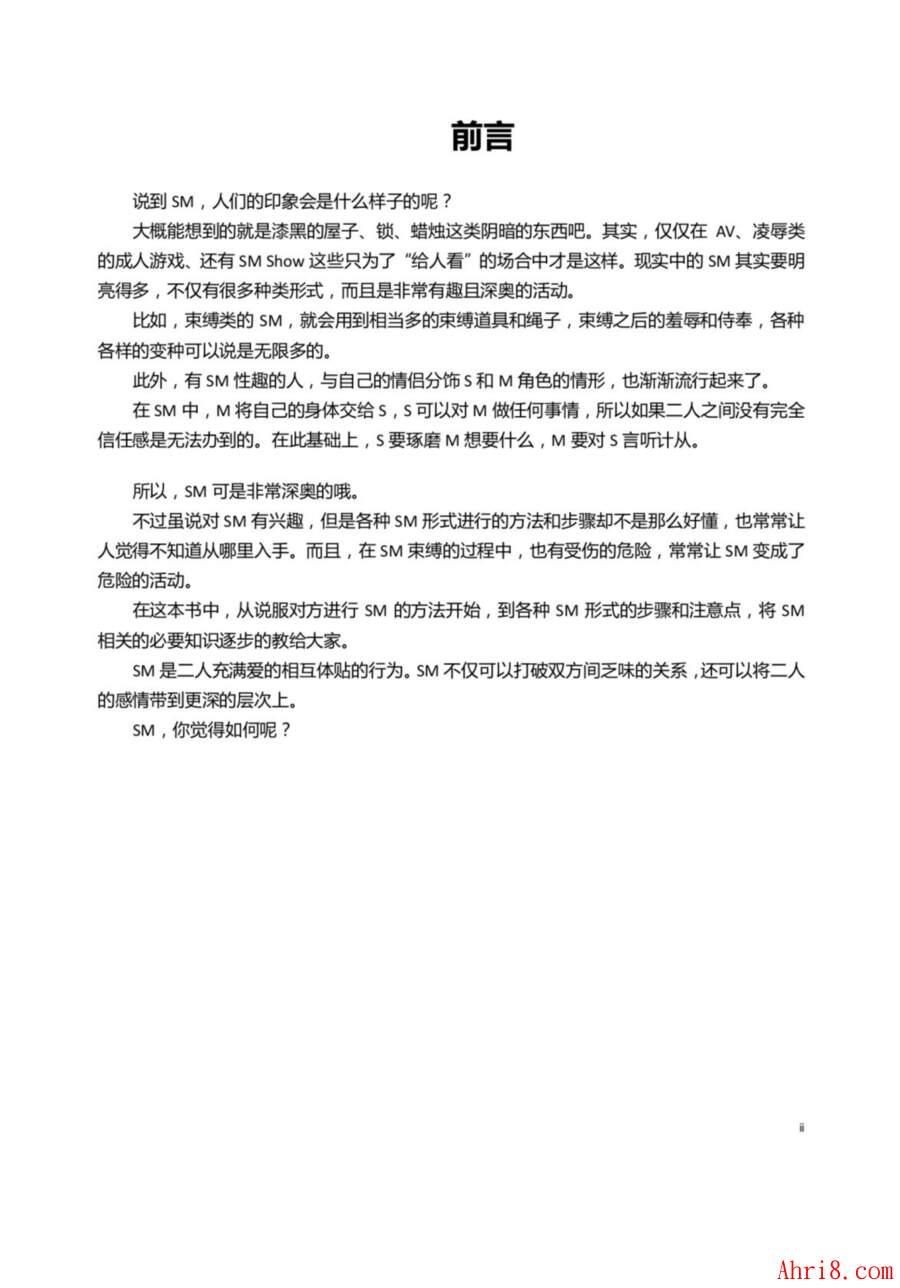 前言

说到 SM，人们的印象会是什么样子的呢？

大概能想到的就是漆黑的屋子、锁、蜡烛这类阴暗的东西吧。其实，仅仅在 AV、凌辱类的成人游戏、还有 SM Show 这些只为了“给人看”的场合中才是这样。现实中的 SM 其实要明亮得多，不仅有很多种类形式，而且是非常有趣且深奥的活动。

比如，束缚类的 SM，就会用到相当多的束缚道具和绳子，束缚之后的羞辱和侍奉，各种各样的变种可以说是无限多的。

此外，有 SM 性趣的人，与自己的情侣分饰 S 和 M 角色的情形，也渐渐流行起来了。

在 SM 中，M 将自己的身体交给 S，S 可以对 M 做任何事情，所以如果二人之间没有完全信任感是无法办到的。在此基础上，S 要琢磨 M 想要什么，M 要对 S 言听计从。

所以，SM 可是非常深奥的哦。

不过虽说对 SM 有兴趣，但是各种 SM 形式进行的方法和步骤却不是那么好懂，也常常让人觉得不知道从哪里入手。而且，在 SM 束缚的过程中，也有受伤的危险，常常让 SM 变成了危险的活动。

在这本书中，从说服对方进行 SM 的方法开始，到各种 SM 形式的步骤和注意点，将 SM 相关的必要知识逐步的教给大家。

SM 是二人充满爱的相互体贴的行为。SM 不仅可以打破双方间乏味的关系，还可以将二人的感情带到更深的层次上。

SM，你觉得如何呢？

ii

Ahri8.com